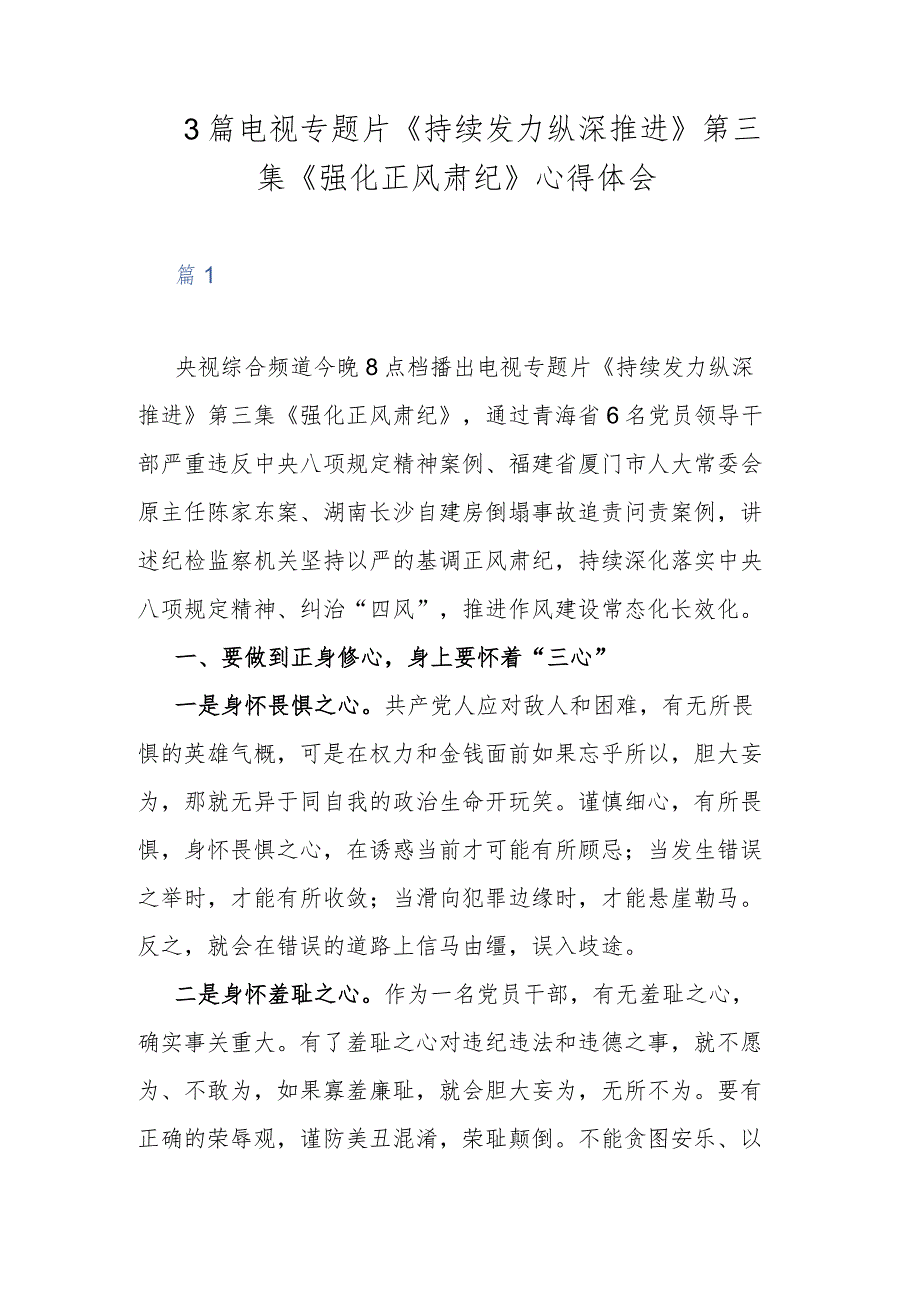 3篇电视专题片《持续发力纵深推进》第三集《强化正风肃纪》心得体会

篇1

央视综合频道今晚8点档播出电视专题片《持续发力纵深推进》第三集《强化正风肃纪》，通过青海省6名党员领导干部严重违反中央八项规定精神案例、福建省厦门市人大常委会原主任陈家东案、湖南长沙自建房倒塌事故追责问责案例，讲述纪检监察机关坚持以严的基调正风肃纪，持续深化落实中央八项规定精神、纠治“四风”，推进作风建设常态化长效化。

一、要做到正身修心，身上要怀着“三心”

一是身怀畏惧之心。共产党人应对敌人和困难，有无所畏惧的英雄气概，可是在权力和金钱面前如果忘乎所以，胆大妄为，那就无异于同自我的政治生命开玩笑。谨慎细心，有所畏惧，身怀畏惧之心，在诱惑当前才可能有所顾忌；当发生错误之举时，才能有所收敛；当滑向犯罪边缘时，才能悬崖勒马。反之，就会在错误的道路上信马由缰，误入歧途。

二是身怀羞耻之心。作为一名党员干部，有无羞耻之心，确实事关重大。有了羞耻之心对违纪违法和违德之事，就不愿为、不敢为，如果寡羞廉耻，就会胆大妄为，无所不为。要有正确的荣辱观，谨防美丑混淆，荣耻颠倒。不能贪图安乐、以